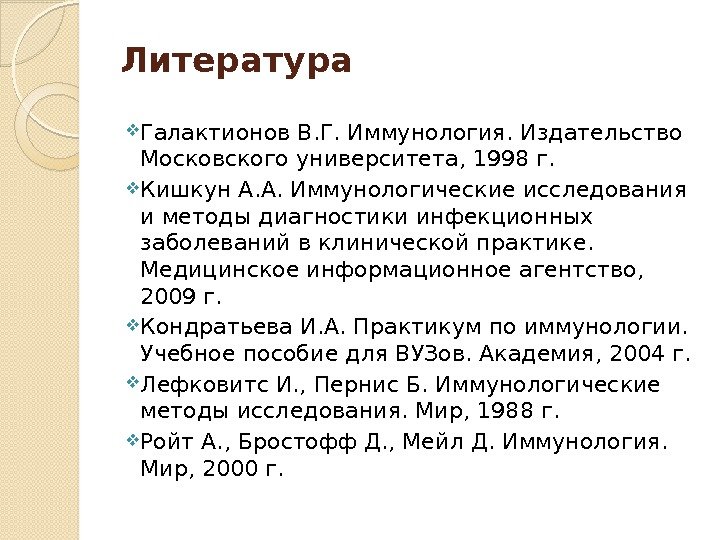 Литература

Галактионов В.Г. Иммунология. Издательство Московского университета, 1998 г.

Кишкун А.А. Иммунологические исследования и методы диагностики инфекционных заболеваний в клинической практике. Медицинское информационное агентство, 2009 г.

Кондратьева И.А. Практикум по иммунологии. Учебное пособие для ВУЗов. Академия, 2004 г.

Лефковитс И., Пернис Б. Иммунологические методы исследования. Мир, 1988 г.

Ройт А., Бростофф Д., Мейл Д. Иммунология. Мир, 2000 г.